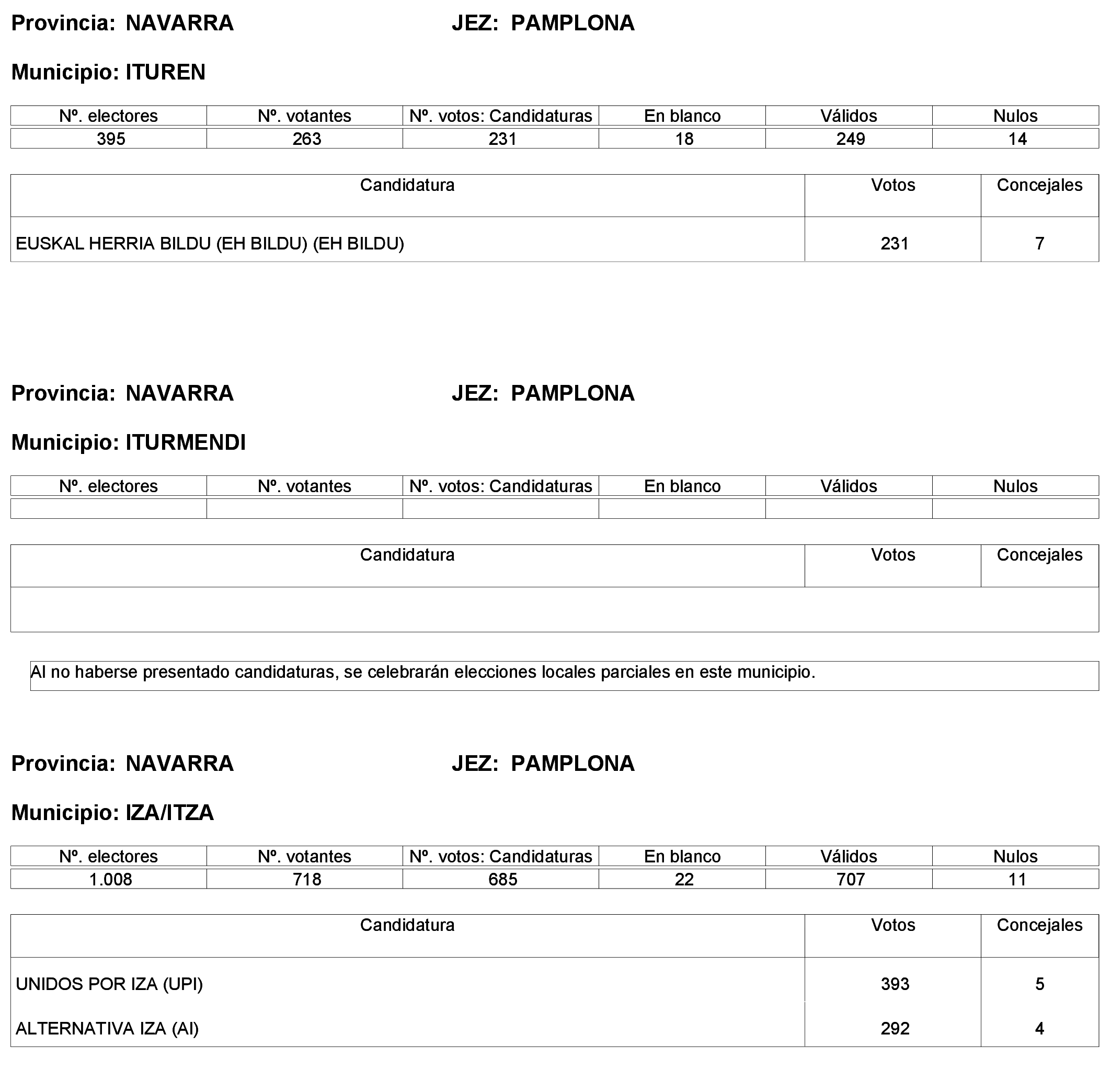 Provincia: NAVARRA JEZ: PAMPLONA

Municipio: ITUREN

| Nº. electores | Nº. votantes | Nº. votos: Candidaturas | En blanco | Válidos | Nulos |
|---|---|---|---|---|---|
| 395 | 263 | 231 | 18 | 249 | 14 |

| Candidatura | Votos | Concejales |
|---|---|---|
| EUSKAL HERRIA BILDU (EH BILDU) (EH BILDU) | 231 | 7 |

Provincia: NAVARRA JEZ: PAMPLONA

Municipio: ITURMENDI

| Nº. electores | Nº. votantes | Nº. votos: Candidaturas | En blanco | Válidos | Nulos |
|---|---|---|---|---|---|
| | | | | | |

| Candidatura | Votos | Concejales |
|---|---|---|
| | | |

Al no haberse presentado candidaturas, se celebrarán elecciones locales parciales en este municipio.

Provincia: NAVARRA JEZ: PAMPLONA

Municipio: IZA/ITZA

| Nº. electores | Nº. votantes | Nº. votos: Candidaturas | En blanco | Válidos | Nulos |
|---|---|---|---|---|---|
| 1.008 | 718 | 685 | 22 | 707 | 11 |

| Candidatura | Votos | Concejales |
|---|---|---|
| UNIDOS POR IZA (UPI) | 393 | 5 |
| ALTERNATIVA IZA (AI) | 292 | 4 |